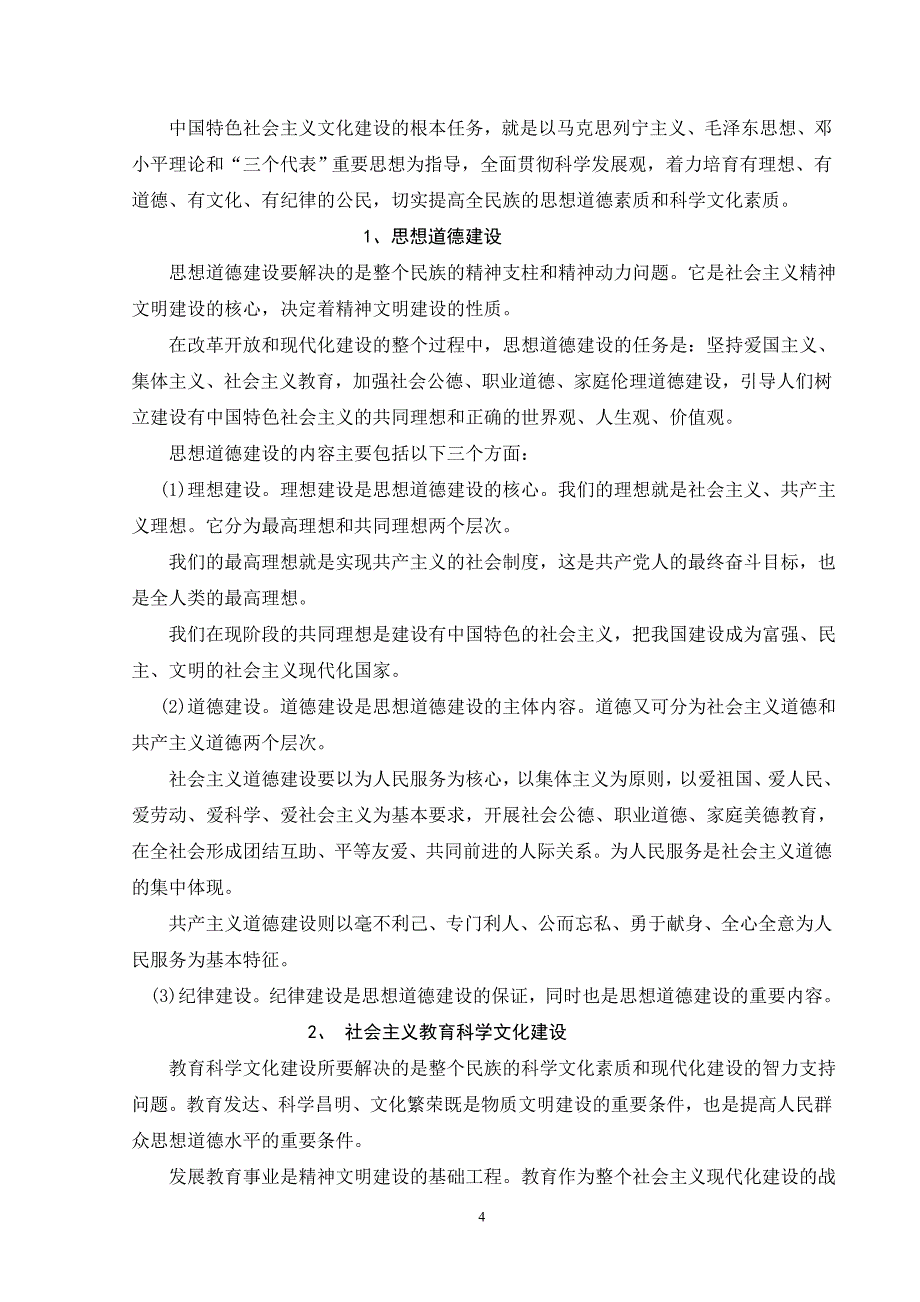 中国特色社会主义文化建设的根本任务，就是以马克思列宁主义、毛泽东思想、邓小平理论和“三个代表”重要思想为指导，全面贯彻科学发展观，着力培育有理想、有道德、有文化、有纪律的公民，切实提高全民族的思想道德素质和科学文化素质。

1、思想道德建设

思想道德建设要解决的是整个民族的精神支柱和精神动力问题。它是社会主义精神文明建设的核心，决定着精神文明建设的性质。

在改革开放和现代化建设的整个过程中，思想道德建设的任务是：坚持爱国主义、集体主义、社会主义教育，加强社会公德、职业道德、家庭伦理道德建设，引导人们树立建设有中国特色社会主义的共同理想和正确的世界观、人生观、价值观。

思想道德建设的内容主要包括以下三个方面：

(1)理想建设。理想建设是思想道德建设的核心。我们的理想就是社会主义、共产主义理想。它分为最高理想和共同理想两个层次。

我们的最高理想就是实现共产主义的社会制度，这是共产党人的最终奋斗目标，也是全人类的最高理想。

我们在现阶段的共同理想是建设有中国特色的社会主义，把我国建设成为富强、民主、文明的社会主义现代化国家。

(2)道德建设。道德建设是思想道德建设的主体内容。道德又可分为社会主义道德和共产主义道德两个层次。

社会主义道德建设要以为人民服务为核心，以集体主义为原则，以爱祖国、爱人民、爱劳动、爱科学、爱社会主义为基本要求，开展社会公德、职业道德、家庭美德教育，在全社会形成团结互助、平等友爱、共同前进的人际关系。为人民服务是社会主义道德的集中体现。

共产主义道德建设则以毫不利己、专门利人、公而忘私、勇于献身、全心全意为人民服务为基本特征。

(3)纪律建设。纪律建设是思想道德建设的保证，同时也是思想道德建设的重要内容。

2、 社会主义教育科学文化建设

教育科学文化建设所要解决的是整个民族的科学文化素质和现代化建设的智力支持问题。教育发达、科学昌明、文化繁荣既是物质文明建设的重要条件，也是提高人民群众思想道德水平的重要条件。

发展教育事业是精神文明建设的基础工程。教育作为整个社会主义现代化建设的战

4